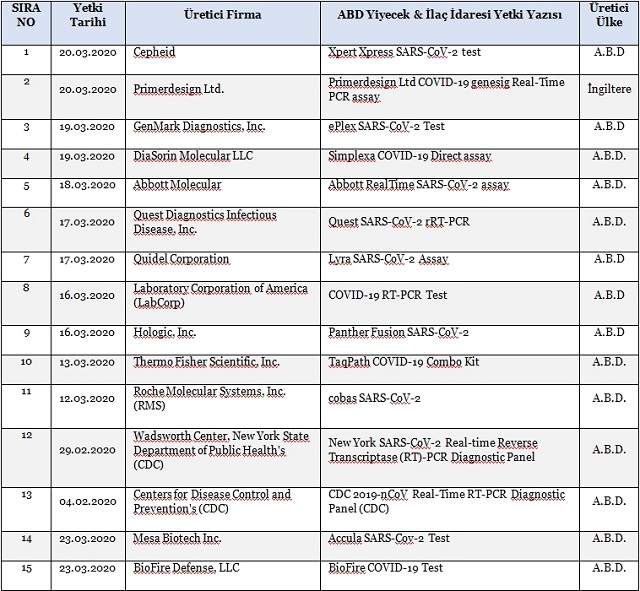 | SIRA NO | Yetki Tarihi | Üretici Firma | ABD Yiyecek & İlaç İdaresi Yetki Yazısı | Üretici Ülke |
|---|---|---|---|---|
| 1 | 20.03.2020 | Cepheid | Xpert Xpress SARS-CoV-2 test | A.B.D |
| 2 | 20.03.2020 | Primerdesign Ltd. | Primerdesign Ltd COVID-19 genesig Real-Time PCR assay | İngiltere |
| 3 | 19.03.2020 | GenMark Diagnostics, Inc. | ePlex SARS-CoV-2 Test | A.B.D |
| 4 | 19.03.2020 | DiaSorin Molecular LLC | Simplexa COVID-19 Direct assay | A.B.D. |
| 5 | 18.03.2020 | Abbott Molecular | Abbott RealTime SARS-CoV-2 assay | A.B.D. |
| 6 | 17.03.2020 | Quest Diagnostics Infectious Disease, Inc. | Quest SARS-CoV-2 rRT-PCR | A.B.D. |
| 7 | 17.03.2020 | Quidel Corporation | Lyra SARS-CoV-2 Assay | A.B.D |
| 8 | 16.03.2020 | Laboratory Corporation of America (LabCorp) | COVID-19 RT-PCR Test | A.B.D |
| 9 | 16.03.2020 | Hologic, Inc. | Panther Fusion SARS-CoV-2 | A.B.D |
| 10 | 13.03.2020 | Thermo Fisher Scientific, Inc. | TaqPath COVID-19 Combo Kit | A.B.D. |
| 11 | 12.03.2020 | Roche Molecular Systems, Inc. (RMS) | cobas SARS-CoV-2 | A.B.D. |
| 12 | 29.02.2020 | Wadsworth Center, New York State Department of Public Health's (CDC) | New York SARS-CoV-2 Real-time Reverse Transcriptase (RT)-PCR Diagnostic Panel | A.B.D. |
| 13 | 04.02.2020 | Centers for Disease Control and Prevention's (CDC) | CDC 2019-nCoV Real-Time RT-PCR Diagnostic Panel (CDC) | A.B.D. |
| 14 | 23.03.2020 | Mesa Biotech Inc. | Accula SARS-Cov-2 Test | A.B.D. |
| 15 | 23.03.2020 | BioFire Defense, LLC | BioFire COVID-19 Test | A.B.D. |